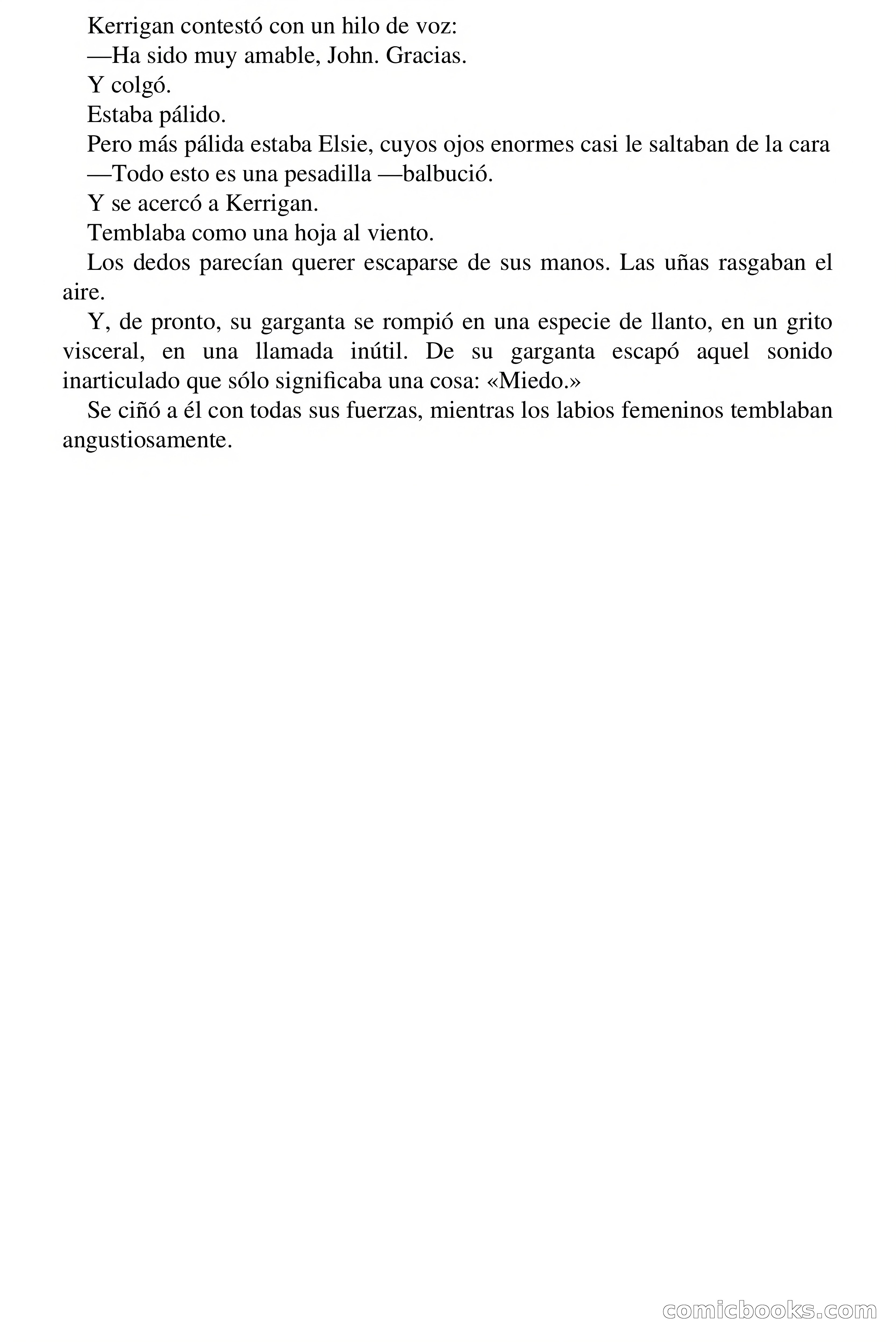 Kerrigan contestó con un hilo de voz:

—Ha sido muy amable, John. Gracias.

Y colgó.

Estaba pálido.

Pero más pálida estaba Elsie, cuyos ojos enormes casi le saltaban de la cara

—Todo esto es una pesadilla —balbució.

Y se acercó a Kerrigan.

Temblaba como una hoja al viento.

Los dedos parecían querer escaparse de sus manos. Las uñas rasgaban el aire.

Y, de pronto, su garganta se rompió en una especie de llanto, en un grito visceral, en una llamada inútil. De su garganta escapó aquel sonido inarticulado que sólo significaba una cosa: «Miedo.»

Se ciñó a él con todas sus fuerzas, mientras los labios femeninos temblaban angustiosamente.

comicbooks.com